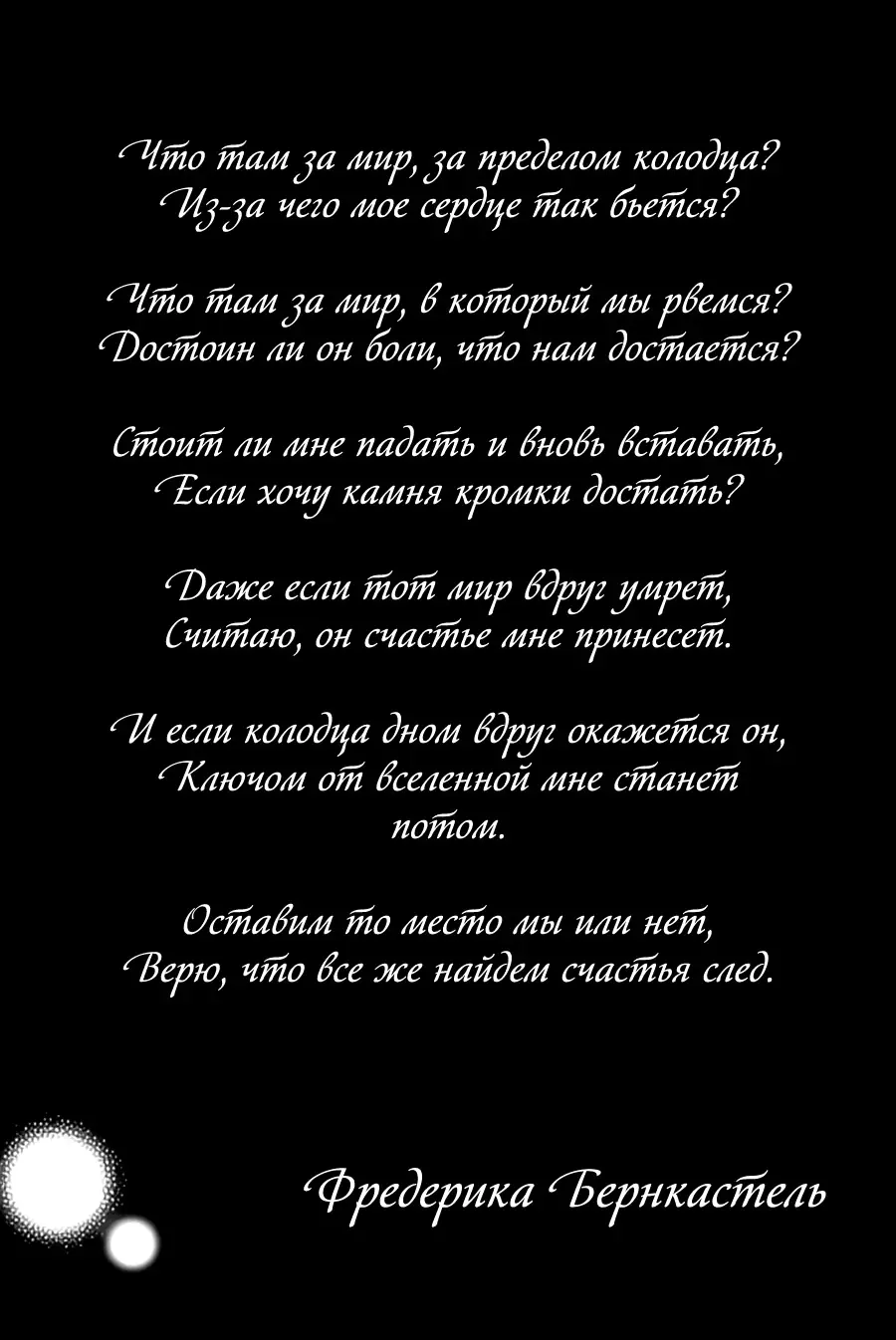 Что там за мир, за пределом колодца?
Из-за чего мое сердце так бьется?

Что там за мир, в который мы рвемся?
Достоин ли он боли, что нам достается?

Стоит ли мне падать и вновь вставать,
Если хочу камня кромки достать?

Даже если тот мир вдруг умрет,
Считаю, он счастье мне принесет.

И если колодца дном вдруг окажется он,
Ключом от вселенной мне станет
потом.

Оставим то место мы или нет,
Верю, что все же найдем счастья след.

Фредерика Бернкастель